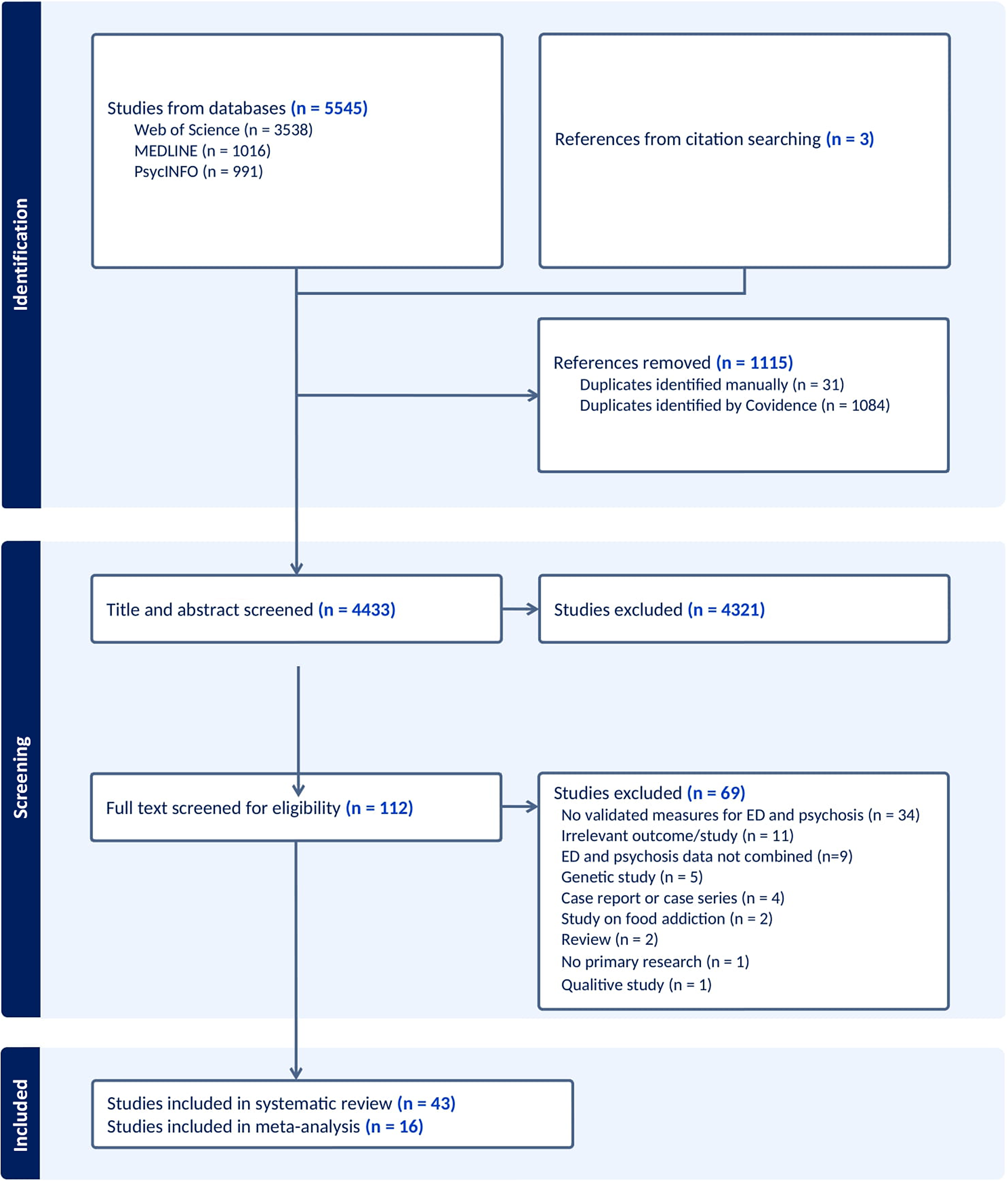 Identification

Studies from databases (n = 5545)
Web of Science (n = 3538)
MEDLINE (n = 1016)
PsycINFO (n = 991)

References from citation searching (n = 3)

References removed (n = 1115)
Duplicates identified manually (n = 31)
Duplicates identified by Covidence (n = 1084)

Screening

Title and abstract screened (n = 4433)

Studies excluded (n = 4321)

Full text screened for eligibility (n = 112)

Studies excluded (n = 69)
No validated measures for ED and psychosis (n = 34)
Irrelevant outcome/study (n = 11)
ED and psychosis data not combined (n=9)
Genetic study (n = 5)
Case report or case series (n = 4)
Study on food addiction (n = 2)
Review (n = 2)
No primary research (n = 1)
Qualitive study (n = 1)

Included

Studies included in systematic review (n = 43)
Studies included in meta-analysis (n = 16)